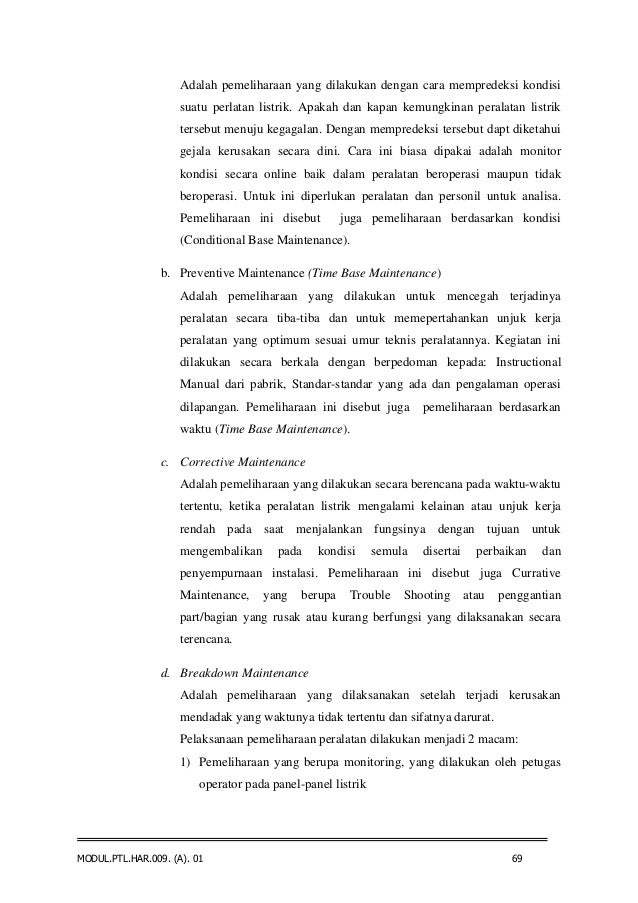 Adalah pemeliharaan yang dilakukan dengan cara mempredeksi kondisi suatu perlatan listrik. Apakah dan kapan kemungkinan peralatan listrik tersebut menuju kegagalan. Dengan mempredeksi tersebut dapt diketahui gejala kerusakan secara dini. Cara ini biasa dipakai adalah monitor kondisi secara online baik dalam peralatan beroperasi maupun tidak beroperasi. Untuk ini diperlukan peralatan dan personil untuk analisa. Pemeliharaan ini disebut juga pemeliharaan berdasarkan kondisi (Conditional Base Maintenance).

b. Preventive Maintenance (Time Base Maintenance)
Adalah pemeliharaan yang dilakukan untuk mencegah terjadinya peralatan secara tiba-tiba dan untuk memepertahankan unjuk kerja peralatan yang optimum sesuai umur teknis peralatannya. Kegiatan ini dilakukan secara berkala dengan berpedoman kepada: Instructional Manual dari pabrik, Standar-standar yang ada dan pengalaman operasi dilapangan. Pemeliharaan ini disebut juga pemeliharaan berdasarkan waktu (Time Base Maintenance).

c. Corrective Maintenance
Adalah pemeliharaan yang dilakukan secara berencana pada waktu-waktu tertentu, ketika peralatan listrik mengalami kelainan atau unjuk kerja rendah pada saat menjalankan fungsinya dengan tujuan untuk mengembalikan pada kondisi semula disertai perbaikan dan penyempurnaan instalasi. Pemeliharaan ini disebut juga Currative Maintenance, yang berupa Trouble Shooting atau penggantian part/bagian yang rusak atau kurang berfungsi yang dilaksanakan secara terencana.

d. Breakdown Maintenance
Adalah pemeliharaan yang dilaksanakan setelah terjadi kerusakan mendadak yang waktunya tidak tertentu dan sifatnya darurat.
Pelaksanaan pemeliharaan peralatan dilakukan menjadi 2 macam:
1) Pemeliharaan yang berupa monitoring, yang dilakukan oleh petugas operator pada panel-panel listrik

MODUL.PTL.HAR.009. (A). 01 69